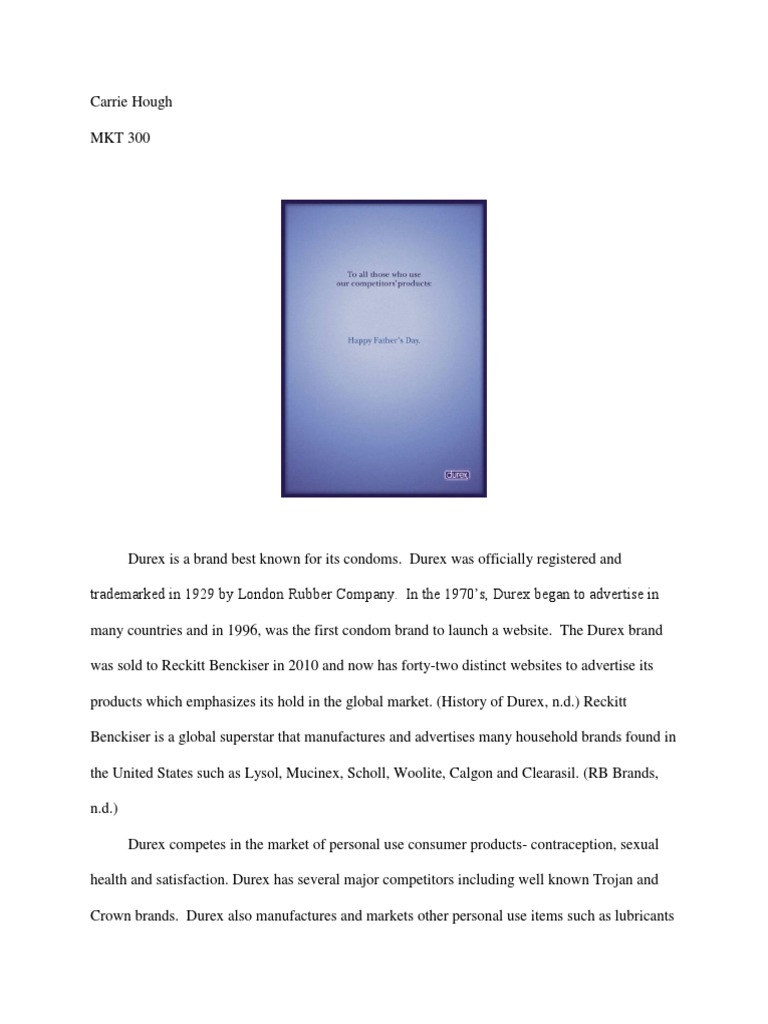 Carrie Hough

MKT 300

To all those who use our competitors' products:

Happy Father's Day.

durex

Durex is a brand best known for its condoms. Durex was officially registered and trademarked in 1929 by London Rubber Company. In the 1970's, Durex began to advertise in many countries and in 1996, was the first condom brand to launch a website. The Durex brand was sold to Reckitt Benckiser in 2010 and now has forty-two distinct websites to advertise its products which emphasizes its hold in the global market. (History of Durex, n.d.) Reckitt Benckiser is a global superstar that manufactures and advertises many household brands found in the United States such as Lysol, Mucinex, Scholl, Woolite, Calgon and Clearasil. (RB Brands, n.d.)

Durex competes in the market of personal use consumer products- contraception, sexual health and satisfaction. Durex has several major competitors including well known Trojan and Crown brands. Durex also manufactures and markets other personal use items such as lubricants